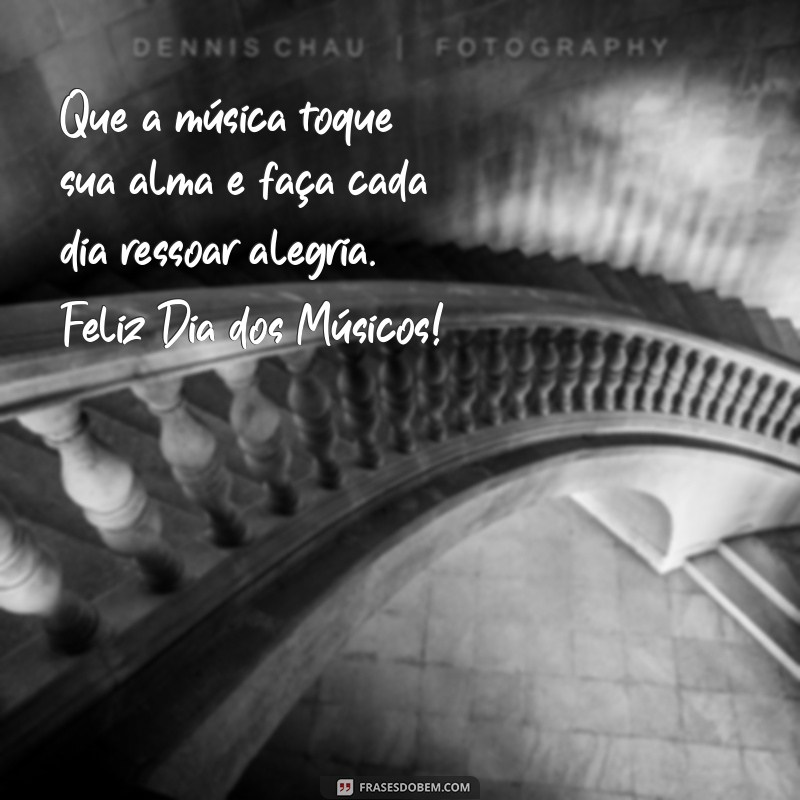 DENNIS CHAU | FOTOGRAPHY

Que a música toque sua alma e faça cada dia ressoar alegria. Feliz Dia dos Músicos!

FRASESDOBEM.COM